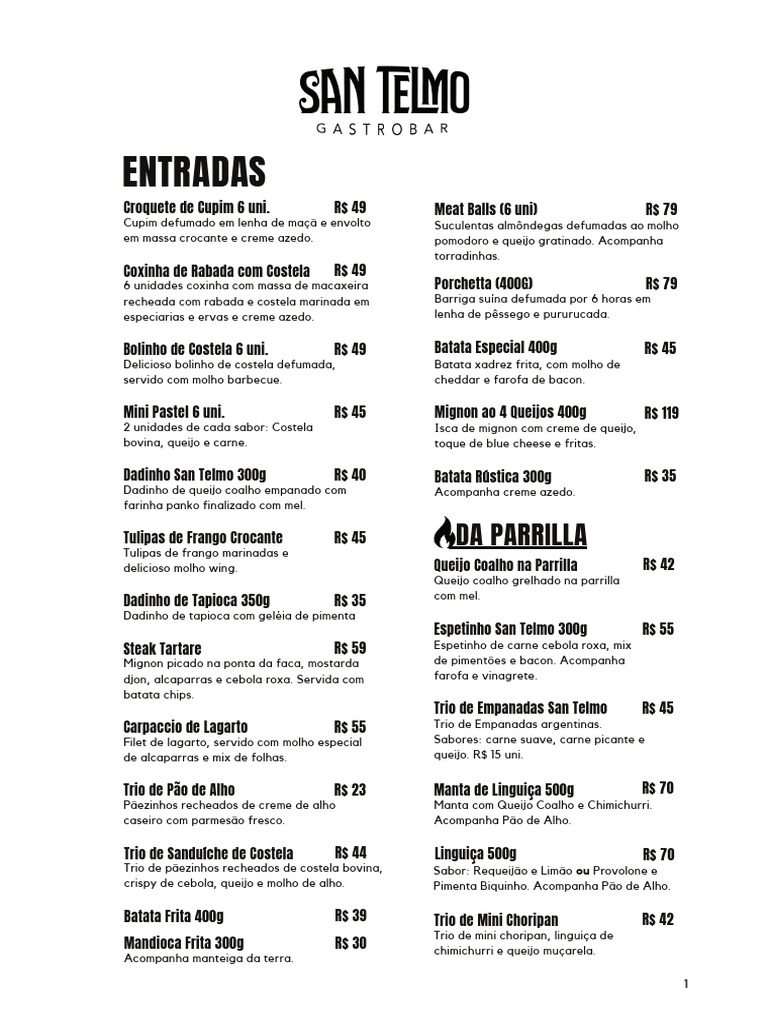 SAN TELMO
GASTROBAR

ENTRADAS

Croquete de Cupim 6 uni. R$ 49
Cupim defumado em lenha de maçã e envolto em massa crocante e creme azedo.

Coxinha de Rabada com Costela R$ 49
6 unidades coxinha com massa de macaxeira recheada com rabada e costela marinada em especiarias e ervas e creme azedo.

Bolinho de Costela 6 uni. R$ 49
Delicioso bolinho de costela defumada, servido com molho barbecue.

Mini Pastel 6 uni. R$ 45
2 unidades de cada sabor: Costela bovina, queijo e carne.

Dadinho San Telmo 300g R$ 40
Dadinho de queijo coalho empanado com farinha panko finalizado com mel.

Tulipas de Frango Crocante R$ 45
Tulipas de frango marinadas e delicioso molho wing.

Dadinho de Tapioca 350g R$ 35
Dadinho de tapioca com geléia de pimenta

Steak Tartare R$ 59
Mignon picado na ponta da faca, mostarda djon, alcaparras e cebola roxa. Servida com batata chips.

Carpaccio de Lagarto R$ 55
Filet de lagarto, servido com molho especial de alcaparras e mix de folhas.

Trio de Pão de Alho R$ 23
Pãezinhos recheados de creme de alho caseiro com parmesão fresco.

Trio de Sanduíche de Costela R$ 44
Trio de pãezinhos recheados de costela bovina, crispy de cebola, queijo e molho de alho.

Batata Frita 400g R$ 39

Mandioca Frita 300g R$ 30
Acompanha manteiga da terra.

Meat Balls (6 uni) R$ 79
Suculentas almôndegas defumadas ao molho pomodoro e queijo gratinado. Acompanha torradinhas.

Porchetta (400G) R$ 79
Barriga suína defumada por 6 horas em lenha de pêssego e pururucada.

Batata Especial 400g R$ 45
Batata xadrez frita, com molho de cheddar e farofa de bacon.

Mignon ao 4 Queijos 400g R$ 119
Isca de mignon com creme de queijo, toque de blue cheese e fritas.

Batata Rústica 300g R$ 35
Acompanha creme azedo.

DA PARRILLA

Queijo Coalho na Parrilla R$ 42
Queijo coalho grelhado na parrilla com mel.

Espetinho San Telmo 300g R$ 55
Espetinho de carne cebola roxa, mix de pimentões e bacon. Acompanha farofa e vinagrete.

Trio de Empanadas San Telmo R$ 45
Trio de Empanadas argentinas. Sabores: carne suave, carne picante e queijo. R$ 15 uni.

Manta de Linguiça 500g R$ 70
Manta com Queijo Coalho e Chimichurri. Acompanha Pão de Alho.

Linguiça 500g R$ 70
Sabor: Requeijão e Limão ou Provolone e Pimenta Biquinho. Acompanha Pão de Alho.

Trio de Mini Choripan R$ 42
Trio de mini choripan, linguiça de chimichurri e queijo muçarela.

1